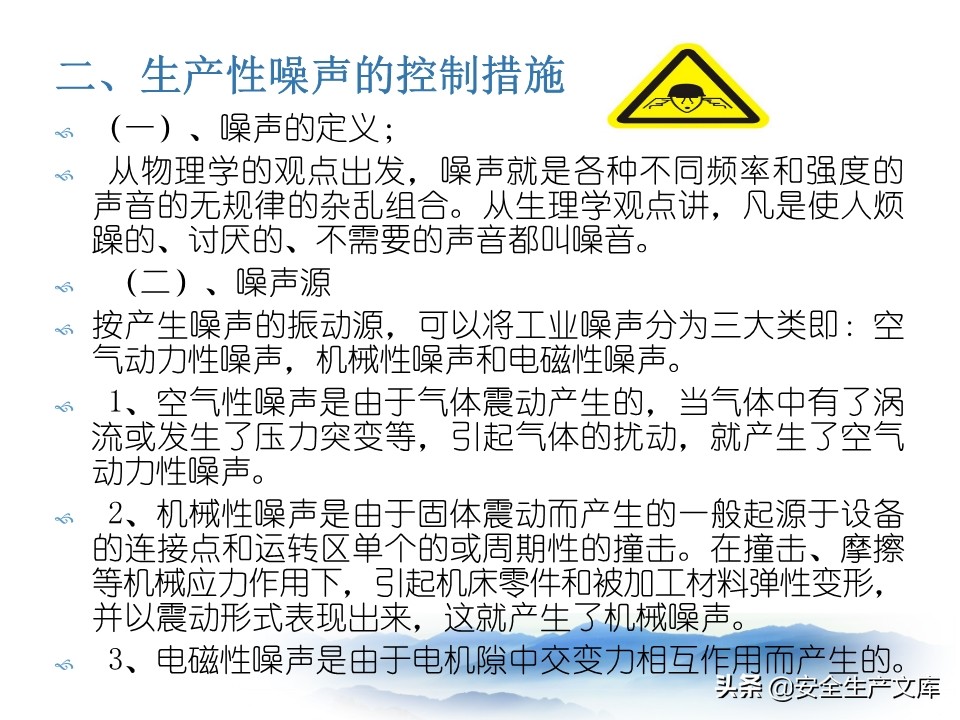 二、生产性噪声的控制措施

（一）、噪声的定义；

从物理学的观点出发，噪声就是各种不同频率和强度的声音的无规律的杂乱组合。从生理学观点讲，凡是使人烦躁的、讨厌的、不需要的声音都叫噪音。

（二）、噪声源

按产生噪声的振动源，可以将工业噪声分为三大类即：空气动力性噪声，机械性噪声和电磁性噪声。

1、空气性噪声是由于气体震动产生的，当气体中有了涡流或发生了压力突变等，引起气体的扰动，就产生了空气动力性噪声。

2、机械性噪声是由于固体震动而产生的一般起源于设备的连接点和运转区单个的或周期性的撞击。在撞击、摩擦等机械应力作用下，引起机床零件和被加工材料弹性变形，并以震动形式表现出来，这就产生了机械噪声。

3、电磁性噪声是由于电机隙中交变力相互作用而产生的。

头条 @安全生产文库